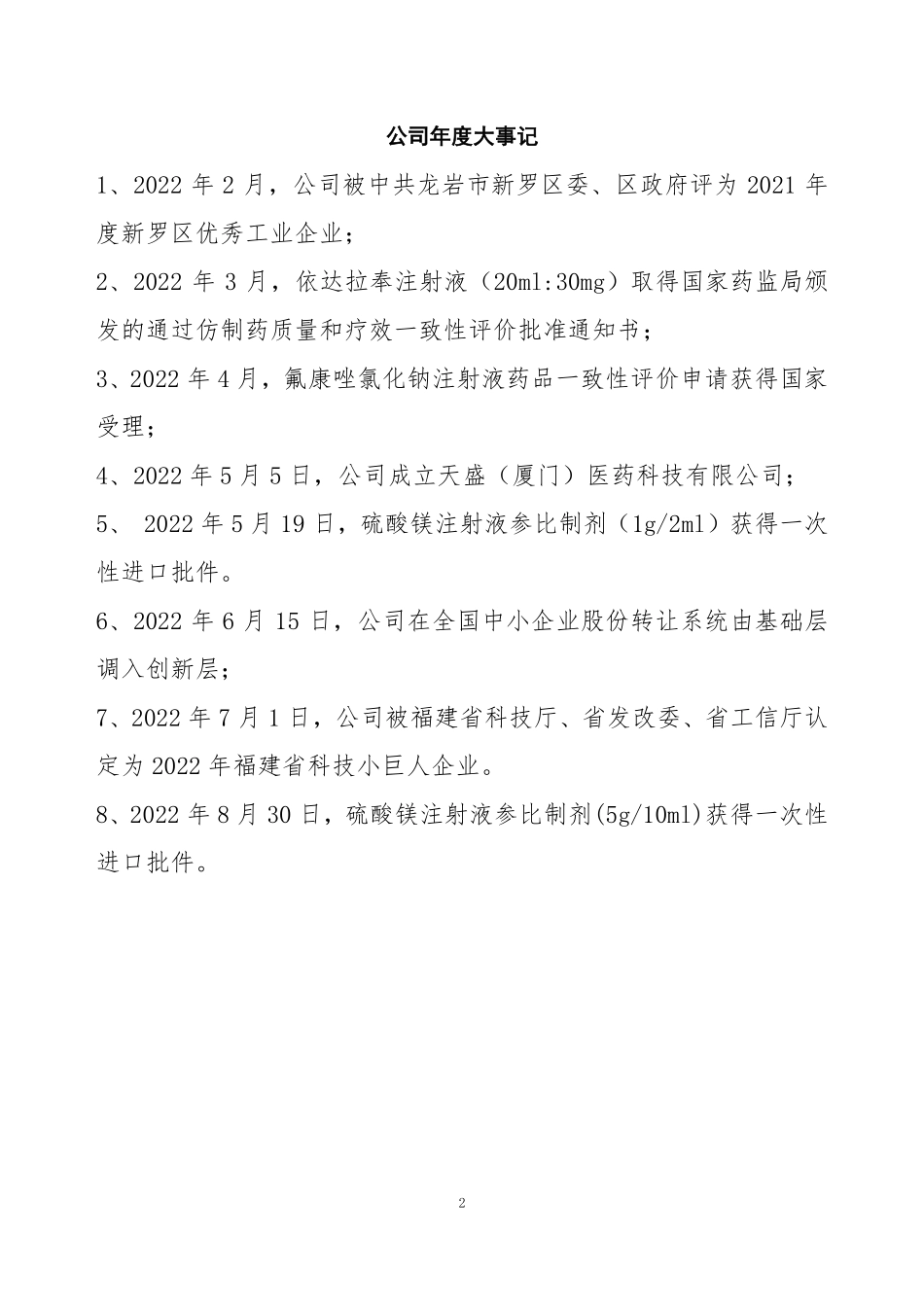 公司年度大事记

1、2022 年 2 月，公司被中共龙岩市新罗区委、区政府评为 2021 年度新罗区优秀工业企业；

2、2022 年 3 月，依达拉奉注射液（20ml:30mg）取得国家药监局颁发的通过仿制药质量和疗效一致性评价批准通知书；

3、2022 年 4 月，氟康唑氯化钠注射液药品一致性评价申请获得国家受理；

4、2022 年 5 月 5 日，公司成立天盛（厦门）医药科技有限公司；

5、 2022 年 5 月 19 日，硫酸镁注射液参比制剂（1g/2ml）获得一次性进口批件。

6、2022 年 6 月 15 日，公司在全国中小企业股份转让系统由基础层调入创新层；

7、2022 年 7 月 1 日，公司被福建省科技厅、省发改委、省工信厅认定为 2022 年福建省科技小巨人企业。

8、2022 年 8 月 30 日，硫酸镁注射液参比制剂(5g/10ml)获得一次性进口批件。

2